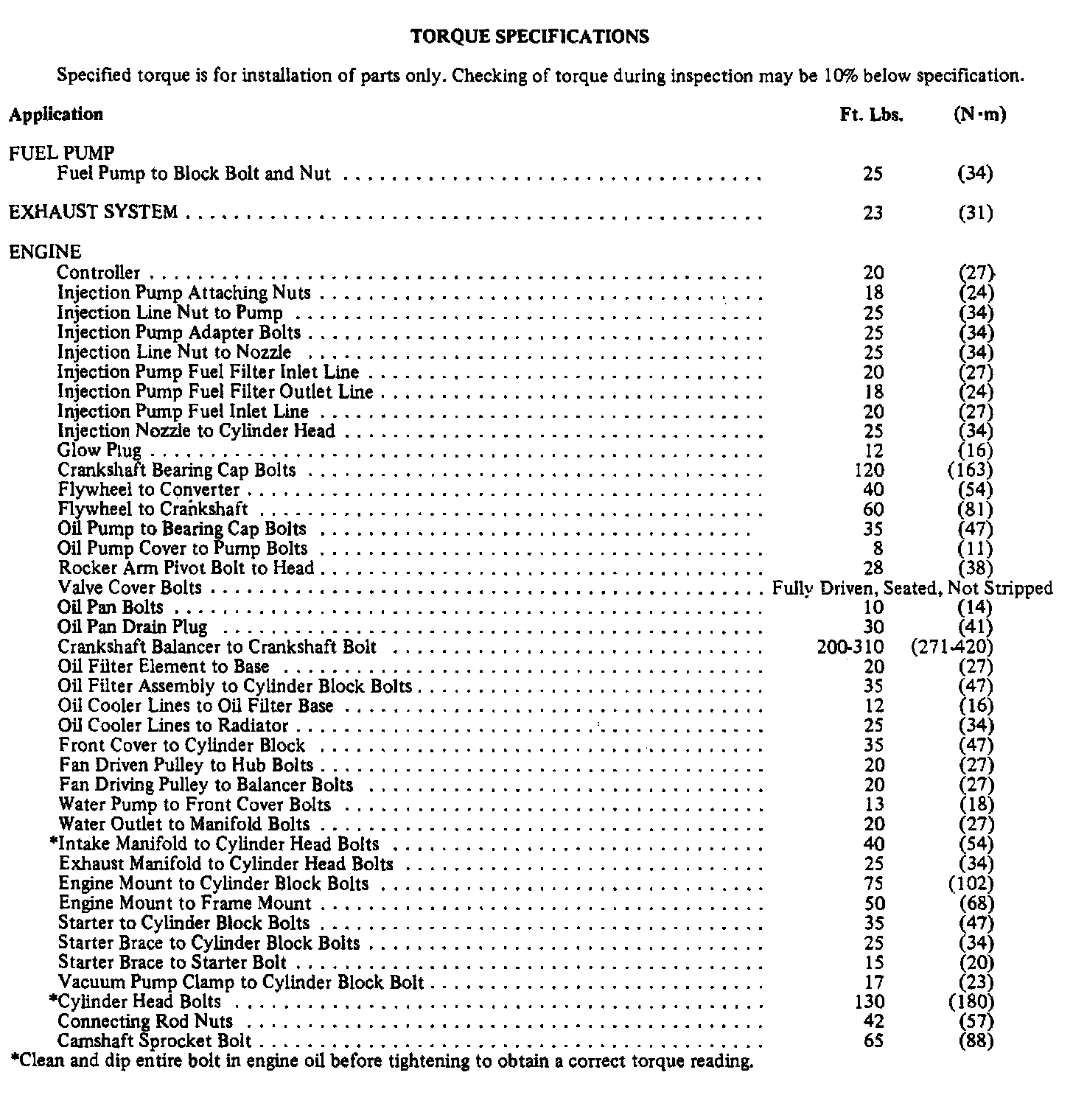 TORQUE SPECIFICATIONS

Specified torque is for installation of parts only. Checking of torque during inspection may be 10% below specification.

| Application | Ft. Lbs. | (N·m) |
|---|---|---|
| FUEL PUMP | | |
| Fuel Pump to Block Bolt and Nut | 25 | (34) |
| EXHAUST SYSTEM | 23 | (31) |
| ENGINE | | |
| Controller | 20 | (27) |
| Injection Pump Attaching Nuts | 18 | (24) |
| Injection Line Nut to Pump | 25 | (34) |
| Injection Pump Adapter Bolts | 25 | (34) |
| Injection Line Nut to Nozzle | 25 | (34) |
| Injection Pump Fuel Filter Inlet Line | 20 | (27) |
| Injection Pump Fuel Filter Outlet Line | 18 | (24) |
| Injection Pump Fuel Inlet Line | 20 | (27) |
| Injection Nozzle to Cylinder Head | 25 | (34) |
| Glow Plug | 12 | (16) |
| Crankshaft Bearing Cap Bolts | 120 | (163) |
| Flywheel to Converter | 40 | (54) |
| Flywheel to Crankshaft | 60 | (81) |
| Oil Pump to Bearing Cap Bolts | 35 | (47) |
| Oil Pump Cover to Pump Bolts | 8 | (11) |
| Rocker Arm Pivot Bolt to Head | 28 | (38) |
| Valve Cover Bolts | Fully Driven, Seated, Not Stripped | |
| Oil Pan Bolts | 10 | (14) |
| Oil Pan Drain Plug | 30 | (41) |
| Crankshaft Balancer to Crankshaft Bolt | 200-310 | (271-420) |
| Oil Filter Element to Base | 20 | (27) |
| Oil Filter Assembly to Cylinder Block Bolts | 35 | (47) |
| Oil Cooler Lines to Oil Filter Base | 12 | (16) |
| Oil Cooler Lines to Radiator | 25 | (34) |
| Front Cover to Cylinder Block | 35 | (47) |
| Fan Driven Pulley to Hub Bolts | 20 | (27) |
| Fan Driving Pulley to Balancer Bolts | 20 | (27) |
| Water Pump to Front Cover Bolts | 13 | (18) |
| Water Outlet to Manifold Bolts | 20 | (27) |
| *Intake Manifold to Cylinder Head Bolts | 40 | (54) |
| Exhaust Manifold to Cylinder Head Bolts | 25 | (34) |
| Engine Mount to Cylinder Block Bolts | 75 | (102) |
| Engine Mount to Frame Mount | 50 | (68) |
| Starter to Cylinder Block Bolts | 35 | (47) |
| Starter Brace to Cylinder Block Bolts | 25 | (34) |
| Starter Brace to Starter Bolt | 15 | (20) |
| Vacuum Pump Clamp to Cylinder Block Bolt | 17 | (23) |
| *Cylinder Head Bolts | 130 | (180) |
| Connecting Rod Nuts | 42 | (57) |
| Camshaft Sprocket Bolt | 65 | (88) |

*Clean and dip entire bolt in engine oil before tightening to obtain a correct torque reading.